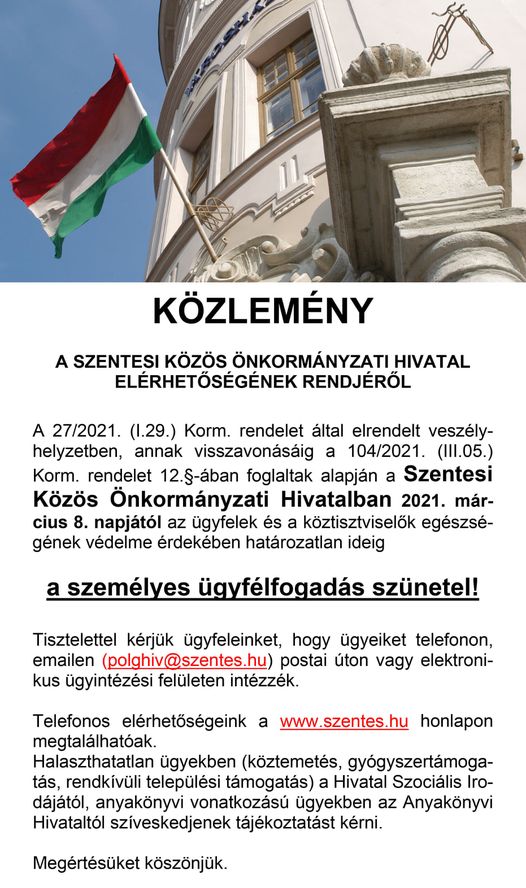 KÖZLEMÉNY

A SZENTESI KÖZÖS ÖNKORMÁNYZATI HIVATAL ELÉRHETŐSÉGÉNEK RENDJÉRŐL

A 27/2021. (I.29.) Korm. rendelet által elrendelt veszélyhelyzetben, annak visszavonásáig a 104/2021. (III.05.) Korm. rendelet 12.§-ában foglaltak alapján a Szentesi Közös Önkormányzati Hivatalban 2021. március 8. napjától az ügyfelek és a köztisztviselők egészségének védelme érdekében határozatlan ideig

a személyes ügyfélfogadás szünetel!

Tisztelettel kérjük ügyfeleinket, hogy ügyeiket telefonon, emailen (polghiv@szentes.hu) postai úton vagy elektronikus ügyintézési felületen intézzék.

Telefonos elérhetőségeink a www.szentes.hu honlapon megtalálhatóak.
Halaszthatatlan ügyekben (köztemetés, gyógyszertámogatás, rendkívüli települési támogatás) a Hivatal Szociális Irodájától, anyakönyvi vonatkozású ügyekben az Anyakönyvi Hivataltól szíveskedjenek tájékoztatást kérni.

Megértésüket köszönjük.